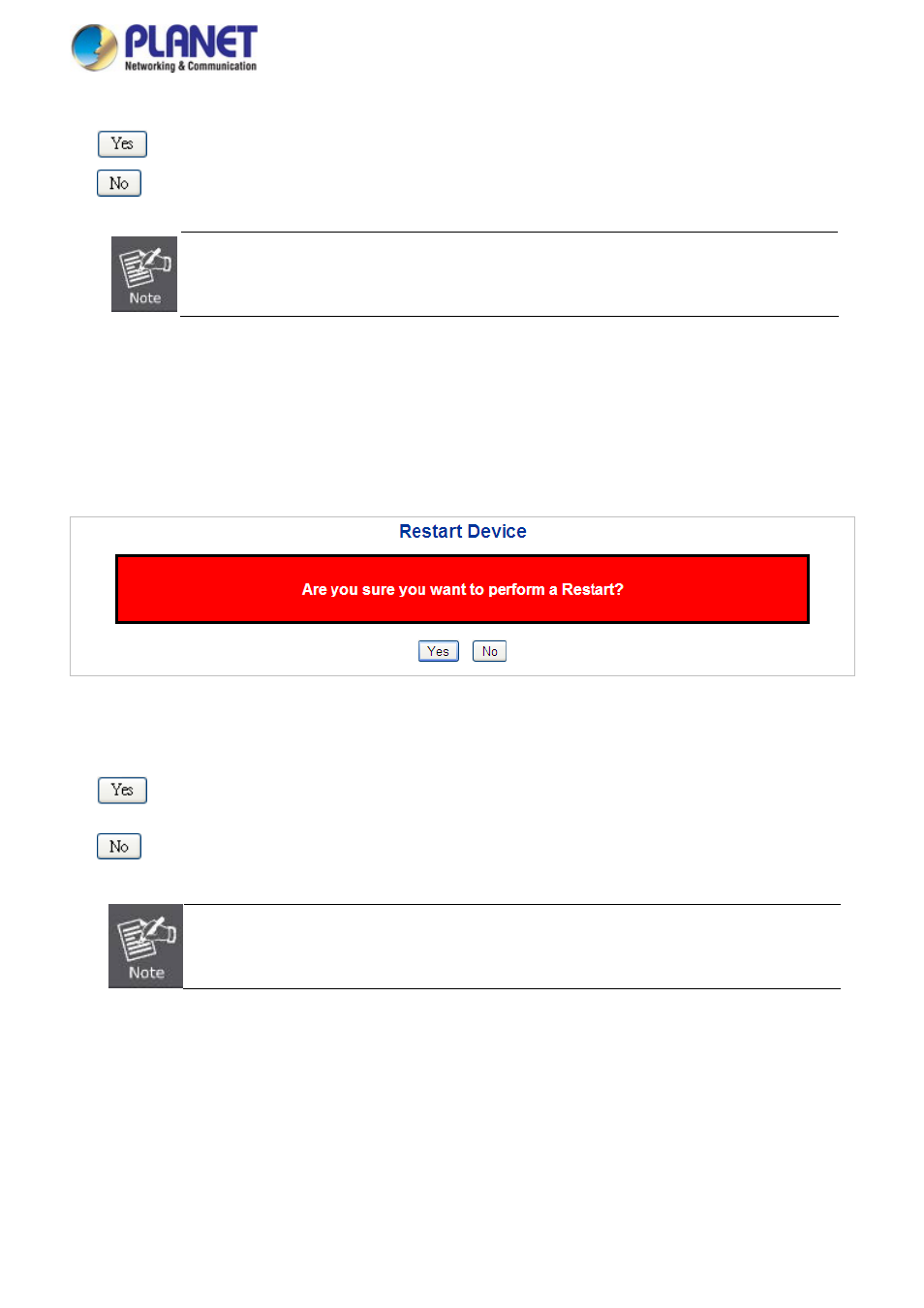 PLANET
Networking & Communication

Yes

No

Note

Restart Device

Are you sure you want to perform a Restart?

Yes No

Yes

No

Note